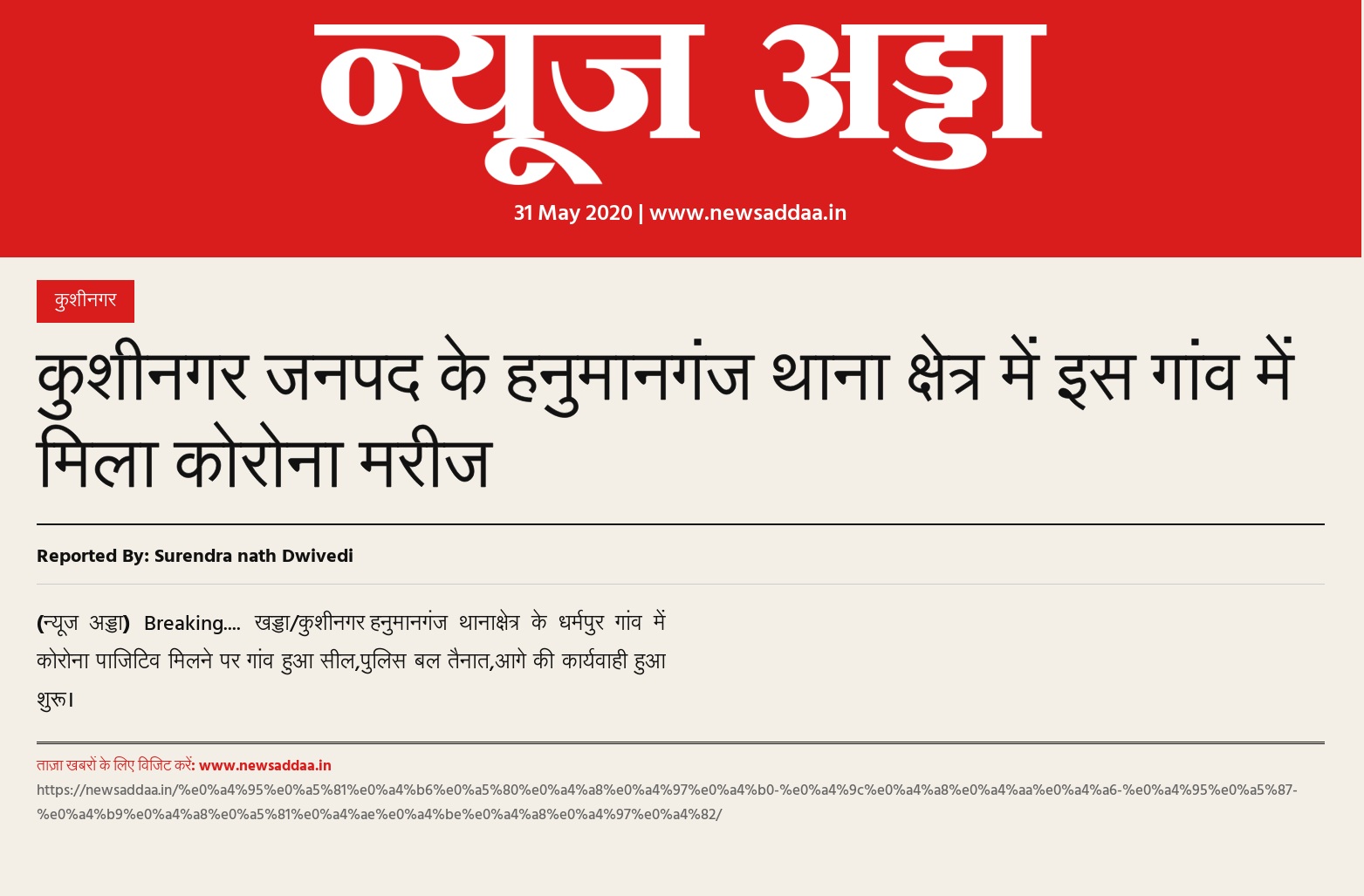 न्यूज अड्डा

31 May 2020 | www.newsaddaa.in

कुशीनगर

कुशीनगर जनपद के हनुमानगंज थाना क्षेत्र में इस गांव में मिला कोरोना मरीज

Reported By: Surendra nath Dwivedi

(न्यूज अड्डा) Breaking.... खड्डा/कुशीनगर हनुमानगंज थानाक्षेत्र के धर्मपुर गांव में कोरोना पाजिटिव मिलने पर गांव हुआ सील,पुलिस बल तैनात,आगे की कार्यवाही हुआ शुरू।

ताज़ा खबरों के लिए विजिट करें: www.newsaddaa.in
https://newsaddaa.in/%e0%a4%95%e0%a5%81%e0%a4%b6%e0%a5%80%e0%a4%a8%e0%a4%97%e0%a4%b0-%e0%a4%9c%e0%a4%a8%e0%a4%aa%e0%a4%a6-%e0%a4%95%e0%a5%87-%e0%a4%b9%e0%a4%a8%e0%a5%81%e0%a4%ae%e0%a4%be%e0%a4%a8%e0%a4%97%e0%a4%82/